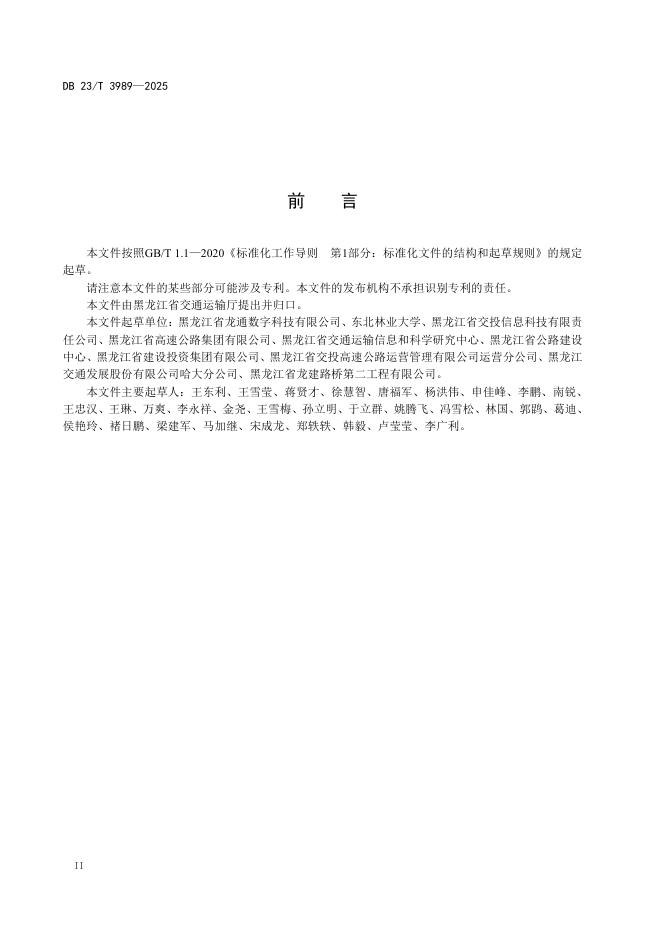 DB 23/T 3989—2025

前　言

本文件按照GB/T 1.1—2020《标准化工作导则　第1部分：标准化文件的结构和起草规则》的规定起草。

请注意本文件的某些部分可能涉及专利。本文件的发布机构不承担识别专利的责任。

本文件由黑龙江省交通运输厅提出并归口。

本文件起草单位：黑龙江省龙通数字科技有限公司、东北林业大学、黑龙江省交投信息科技有限责任公司、黑龙江省高速公路集团有限公司、黑龙江省交通运输信息和科学研究中心、黑龙江省公路建设中心、黑龙江省建设投资集团有限公司、黑龙江省交投高速公路运营管理有限公司运营分公司、黑龙江交通发展股份有限公司哈大分公司、黑龙江省龙建路桥第二工程有限公司。

本文件主要起草人：王东利、王雪莹、蒋贤才、徐慧智、唐福军、杨洪伟、申佳峰、李鹏、南锐、王忠汉、王琳、万爽、李永祥、金尧、王雪梅、孙立明、于立群、姚腾飞、冯雪松、林国、郭鹍、葛迪、侯艳玲、褚日鹏、梁建军、马加继、宋成龙、郑轶轶、韩毅、卢莹莹、李广利。

II